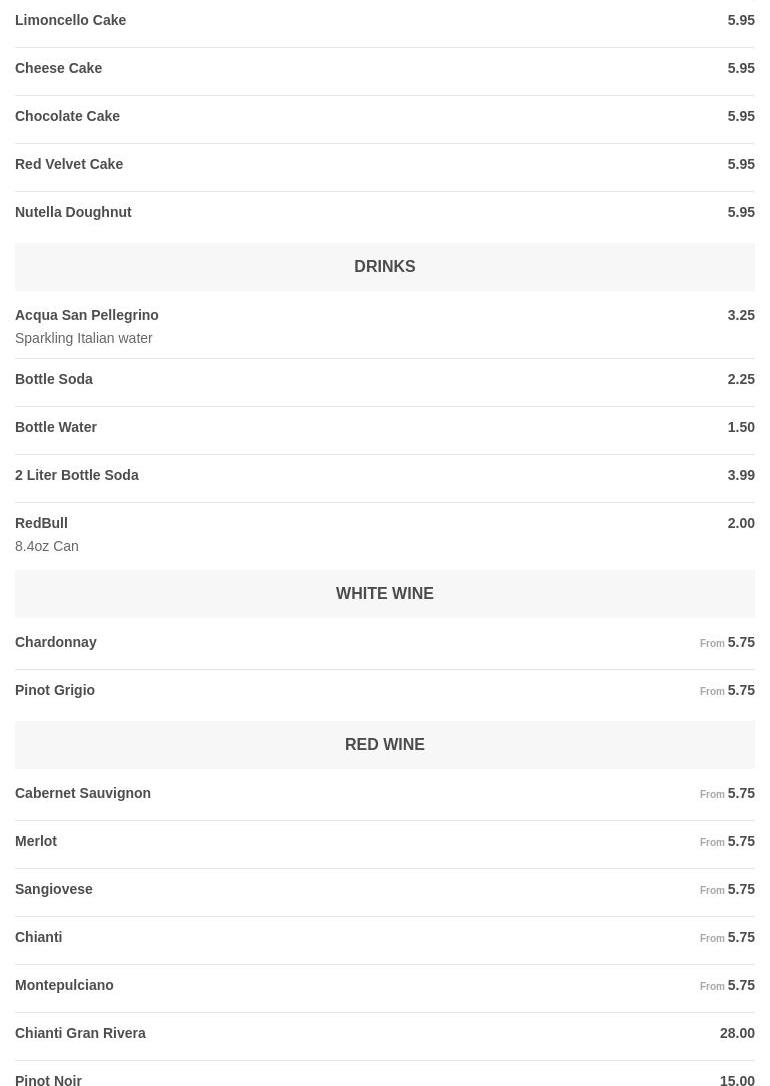 Limoncello Cake 5.95

Cheese Cake 5.95

Chocolate Cake 5.95

Red Velvet Cake 5.95

Nutella Doughnut 5.95

DRINKS

Acqua San Pellegrino 3.25
Sparkling Italian water

Bottle Soda 2.25

Bottle Water 1.50

2 Liter Bottle Soda 3.99

RedBull 2.00
8.4oz Can

WHITE WINE

Chardonnay From 5.75

Pinot Grigio From 5.75

RED WINE

Cabernet Sauvignon From 5.75

Merlot From 5.75

Sangiovese From 5.75

Chianti From 5.75

Montepulciano From 5.75

Chianti Gran Rivera 28.00

Pinot Noir 15.00